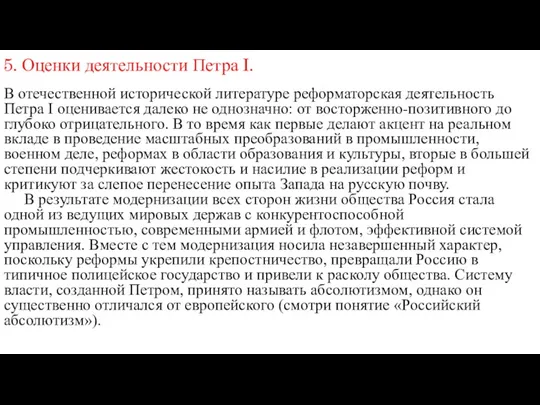 5. Оценки деятельности Петра I.

В отечественной исторической литературе реформаторская деятельность Петра I оценивается далеко не однозначно: от восторженно-позитивного до глубоко отрицательного. В то время как первые делают акцент на реальном вкладе в проведение масштабных преобразований в промышленности, военном деле, реформах в области образования и культуры, вторые в большей степени подчеркивают жестокость и насилие в реализации реформ и критикуют за слепое перенесение опыта Запада на русскую почву.

В результате модернизации всех сторон жизни общества Россия стала одной из ведущих мировых держав с конкурентоспособной промышленностью, современными армией и флотом, эффективной системой управления. Вместе с тем модернизация носила незавершенный характер, поскольку реформы укрепили крепостничество, превращали Россию в типичное полицейское государство и привели к расколу общества. Систему власти, созданной Петром, принято называть абсолютизмом, однако он существенно отличался от европейского (смотри понятие «Российский абсолютизм»).